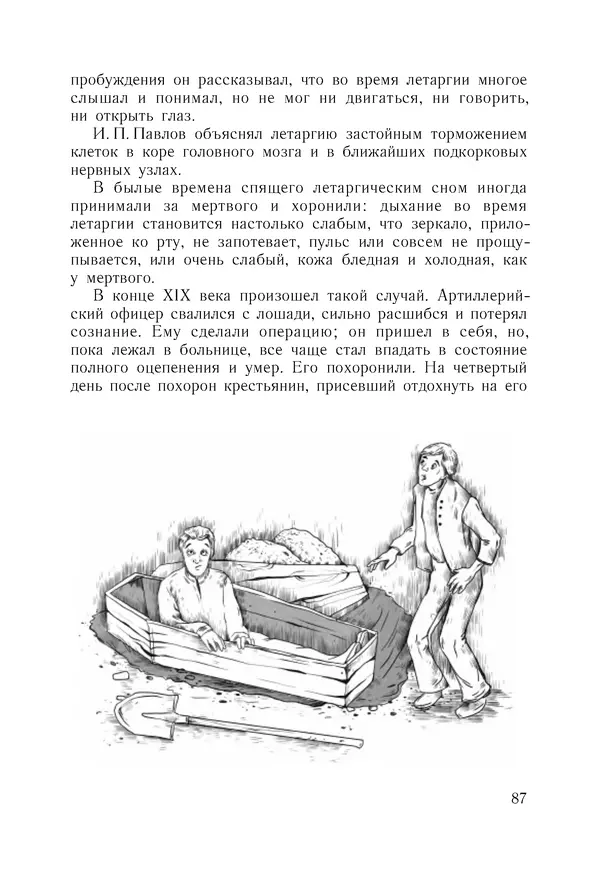 пробуждения он рассказывал, что во время летаргии многое слышал и понимал, но не мог ни двигаться, ни говорить, ни открыть глаз.

И. П. Павлов объяснял летаргию застойным торможением клеток в коре головного мозга и в ближайших подкорковых нервных узлах.

В былые времена спящего летаргическим сном иногда принимали за мертвого и хоронили: дыхание во время летаргии становится настолько слабым, что зеркало, приложенное ко рту, не запотевает, пульс или совсем не прощупывается, или очень слабый, кожа бледная и холодная, как у мертвого.

В конце XIX века произошел такой случай. Артиллерийский офицер свалился с лошади, сильно расшибся и потерял сознание. Ему сделали операцию; он пришел в себя, но, пока лежал в больнице, все чаще стал впадать в состояние полного оцепенения и умер. Его похоронили. На четвертый день после похорон крестьянин, присевший отдохнуть на его

87